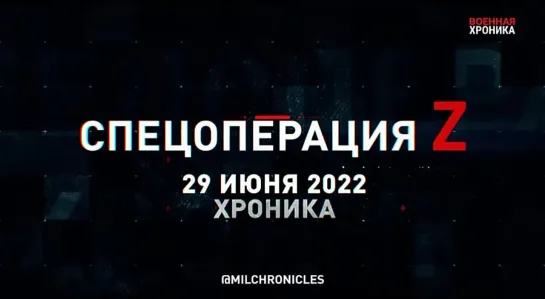 ВОЕННАЯ
ХРОНИКА

СПЕЦОПЕРАЦИЯ Z
29 ИЮНЯ 2022
ХРОНИКА

@MILCHRONICLES